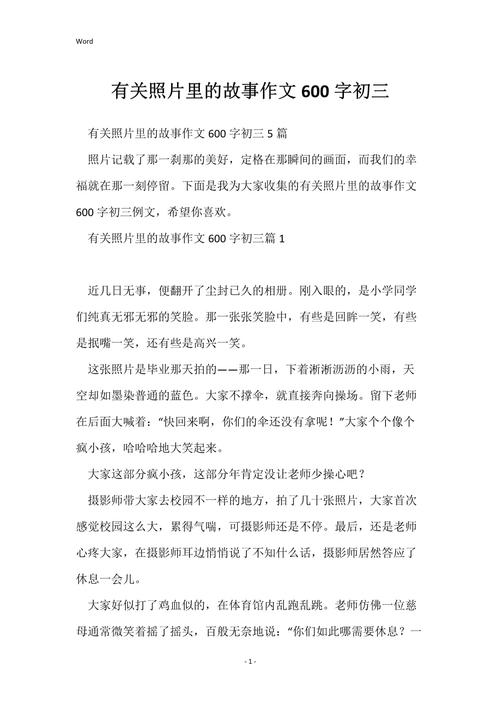 Word

有关照片里的故事作文600字初三

有关照片里的故事作文600字初三5篇

照片记载了那一刹那的美好，定格在那瞬间的画面，而我们的幸福就在那一刻停留。下面是我为大家收集的有关照片里的故事作文600字初三例文，希望你喜欢。

有关照片里的故事作文600字初三篇1

近几日无事，便翻开了尘封已久的相册。刚入眼的，是小学同学们纯真无邪无邪的笑脸。那一张张笑脸中，有些是回眸一笑，有些是抿嘴一笑，还有些是高兴一笑。

这张照片是毕业那天拍的——那一日，下着淅淅沥沥的小雨，天空却如墨染普通的蓝色。大家不撑伞，就直接奔向操场。留下老师在后面大喊着："快回来啊，你们的伞还没有拿呢！"大家个个像个疯小孩，哈哈哈地大笑起来。

大家这部分疯小孩，这部分年肯定没让老师少操心吧？

摄影师带大家去校园不一样的地方，拍了几十张照片，大家首次感觉校园这么大，累得气喘，可摄影师还是不停。最后，还是老师心疼大家，在摄影师耳边悄悄说了不知什么话，摄影师居然答应了休息一会儿。

大家好似打了鸡血似的，在体育馆内乱跑乱跳。老师仿佛一位慈母通常微笑着摇了摇头，百般无奈地说："你们如此哪需要休息？一

- 1 -